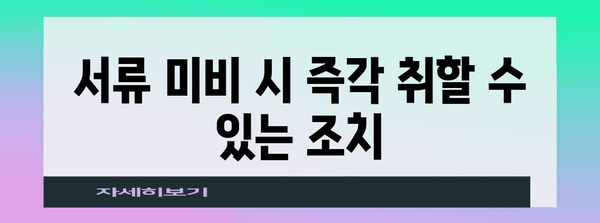 서류 미비 시 즉각 취할 수 있는 조치

자세히보기